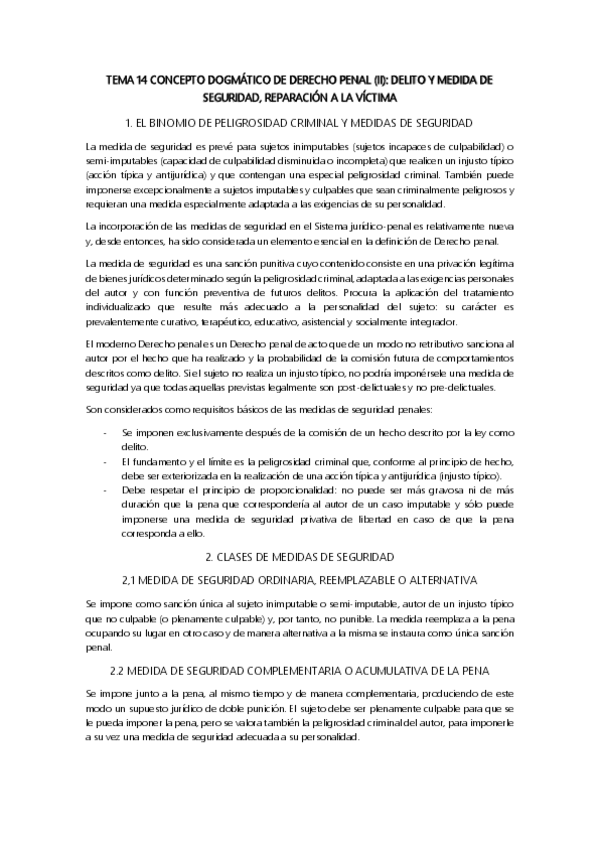 TEMA 14 CONCEPTO DOGMÁTICO DE DERECHO PENAL (II): DELITO Y MEDIDA DE SEGURIDAD, REPARACIÓN A LA VÍCTIMA

1. EL BINOMIO DE PELIGROSIDAD CRIMINAL Y MEDIDAS DE SEGURIDAD

La medida de seguridad es prevé para sujetos inimputables (sujetos incapaces de culpabilidad) o semi-imputables (capacidad de culpabilidad disminuida o incompleta) que realicen un injusto típico (acción típica y antijurídica) y que contengan una especial peligrosidad criminal. También puede imponerse excepcionalmente a sujetos imputables y culpables que sean criminalmente peligrosos y requieran una medida especialmente adaptada a las exigencias de su personalidad.

La incorporación de las medidas de seguridad en el Sistema jurídico-penal es relativamente nueva y, desde entonces, ha sido considerada un elemento esencial en la definición de Derecho penal.

La medida de seguridad es una sanción punitiva cuyo contenido consiste en una privación legítima de bienes jurídicos determinado según la peligrosidad criminal, adaptada a las exigencias personales del autor y con función preventiva de futuros delitos. Procura la aplicación del tratamiento individualizado que resulte más adecuado a la personalidad del sujeto: su carácter es prevalentemente curativo, terapéutico, educativo, asistencial y socialmente integrador.

El moderno Derecho penal es un Derecho penal de acto que de un modo no retributivo sanciona al autor por el hecho que ha realizado y la probabilidad de la comisión futura de comportamientos descritos como delito. Si el sujeto no realiza un injusto típico, no podría imponérsele una medida de seguridad ya que todas aquellas previstas legalmente son post-delictuales y no pre-delictuales.

Son considerados como requisitos básicos de las medidas de seguridad penales:

- Se imponen exclusivamente después de la comisión de un hecho descrito por la ley como delito.
- El fundamento y el límite es la peligrosidad criminal que, conforme al principio de hecho, debe ser exteriorizada en la realización de una acción típica y antijurídica (injusto típico).
- Debe respetar el principio de proporcionalidad: no puede ser más gravosa ni de más duración que la pena que correspondería al autor de un caso imputable y sólo puede imponerse una medida de seguridad privativa de libertad en caso de que la pena corresponda a ello.

2. CLASES DE MEDIDAS DE SEGURIDAD

2,1 MEDIDA DE SEGURIDAD ORDINARIA, REEMPLAZABLE O ALTERNATIVA

Se impone como sanción única al sujeto inimputable o semi-imputable, autor de un injusto típico que no culpable (o plenamente culpable) y, por tanto, no punible. La medida reemplaza a la pena ocupando su lugar en otro caso y de manera alternativa a la misma se instaura como única sanción penal.

2.2 MEDIDA DE SEGURIDAD COMPLEMENTARIA O ACUMULATIVA DE LA PENA

Se impone junto a la pena, al mismo tiempo y de manera complementaria, produciendo de este modo un supuesto jurídico de doble punición. El sujeto debe ser plenamente culpable para que se le pueda imponer la pena, pero se valora también la peligrosidad criminal del autor, para imponerle a su vez una medida de seguridad adecuada a su personalidad.